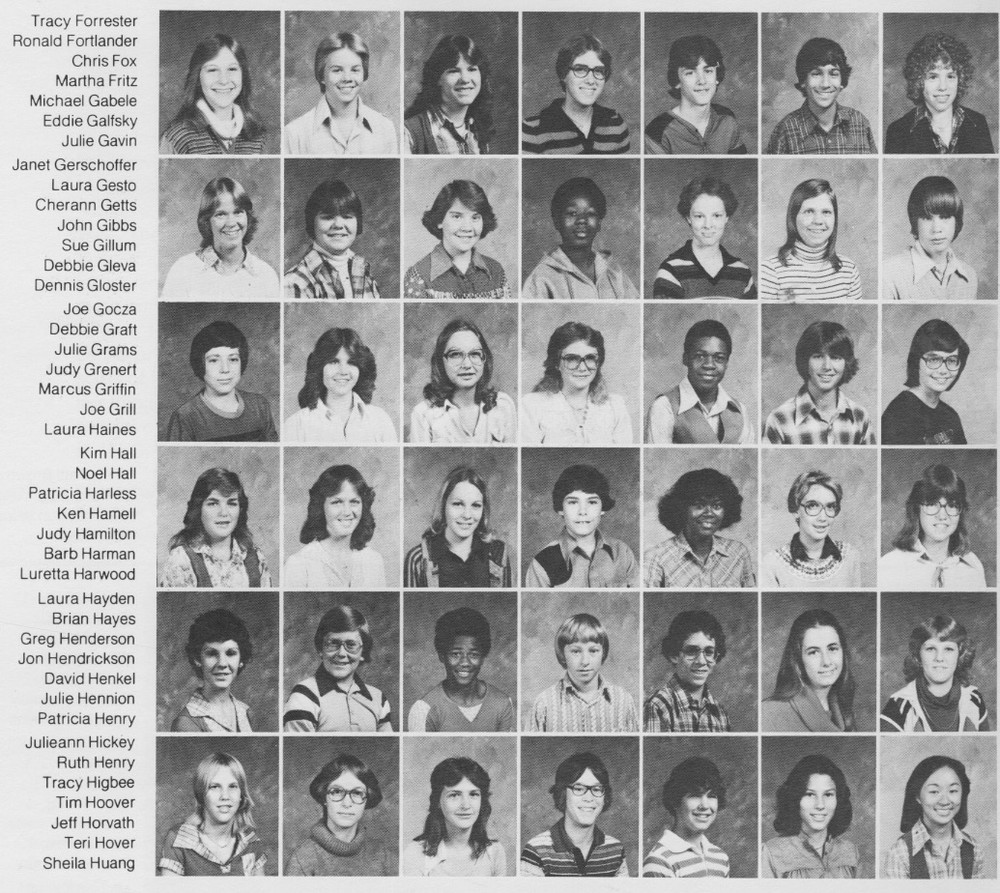 Tracy Forrester
Ronald Fortlander
Chris Fox
Martha Fritz
Michael Gabele
Eddie Galfsky
Julie Gavin

Janet Gerschoffer
Laura Gesto
Cherann Getts
John Gibbs
Sue Gillum
Debbie Gleva
Dennis Gloster

Joe Gocza
Debbie Graft
Julie Grams
Judy Grenert
Marcus Griffin
Joe Grill
Laura Haines

Kim Hall
Noel Hall
Patricia Harless
Ken Hamell
Judy Hamilton
Barb Harman
Luretta Harwood

Laura Hayden
Brian Hayes
Greg Henderson
Jon Hendrickson
David Henkel
Julie Hennion
Patricia Henry

Julieann Hickey
Ruth Henry
Tracy Higbee
Tim Hoover
Jeff Horvath
Teri Hover
Sheila Huang